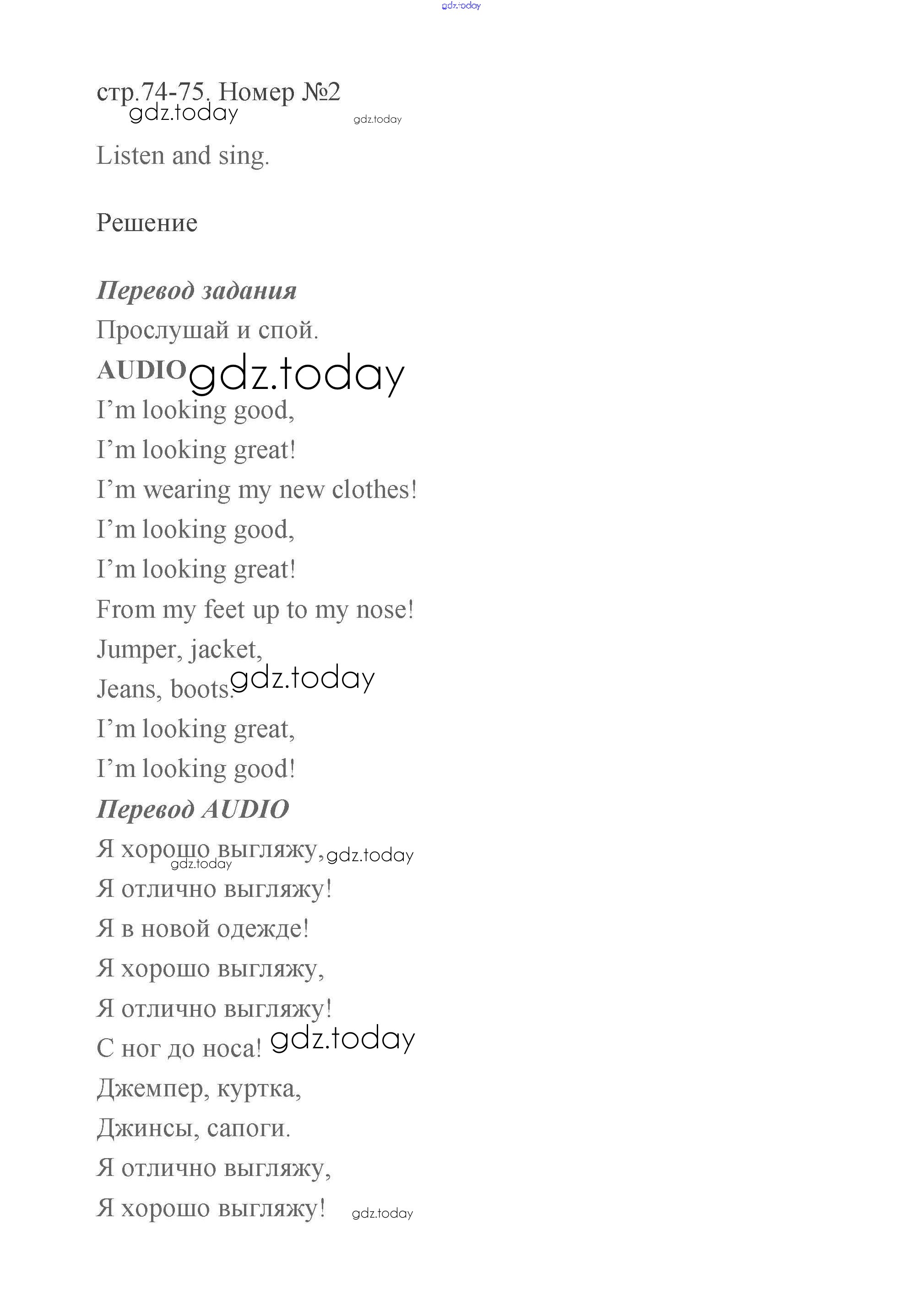 gdz.today

стр.74-75. Номер №2
gdz.today gdz.today

Listen and sing.

Решение

Перевод задания

Прослушай и спой.

AUDIO gdz.today

I’m looking good,
I’m looking great!
I’m wearing my new clothes!
I’m looking good,
I’m looking great!
From my feet up to my nose!
Jumper, jacket,
Jeans, boots. gdz.today
I’m looking great,
I’m looking good!

Перевод AUDIO

Я хорошо выгляжу, gdz.today gdz.today
Я отлично выгляжу!
Я в новой одежде!
Я хорошо выгляжу,
Я отлично выгляжу!
С ног до носа! gdz.today
Джемпер, куртка,
Джинсы, сапоги.
Я отлично выгляжу,
Я хорошо выгляжу! gdz.today